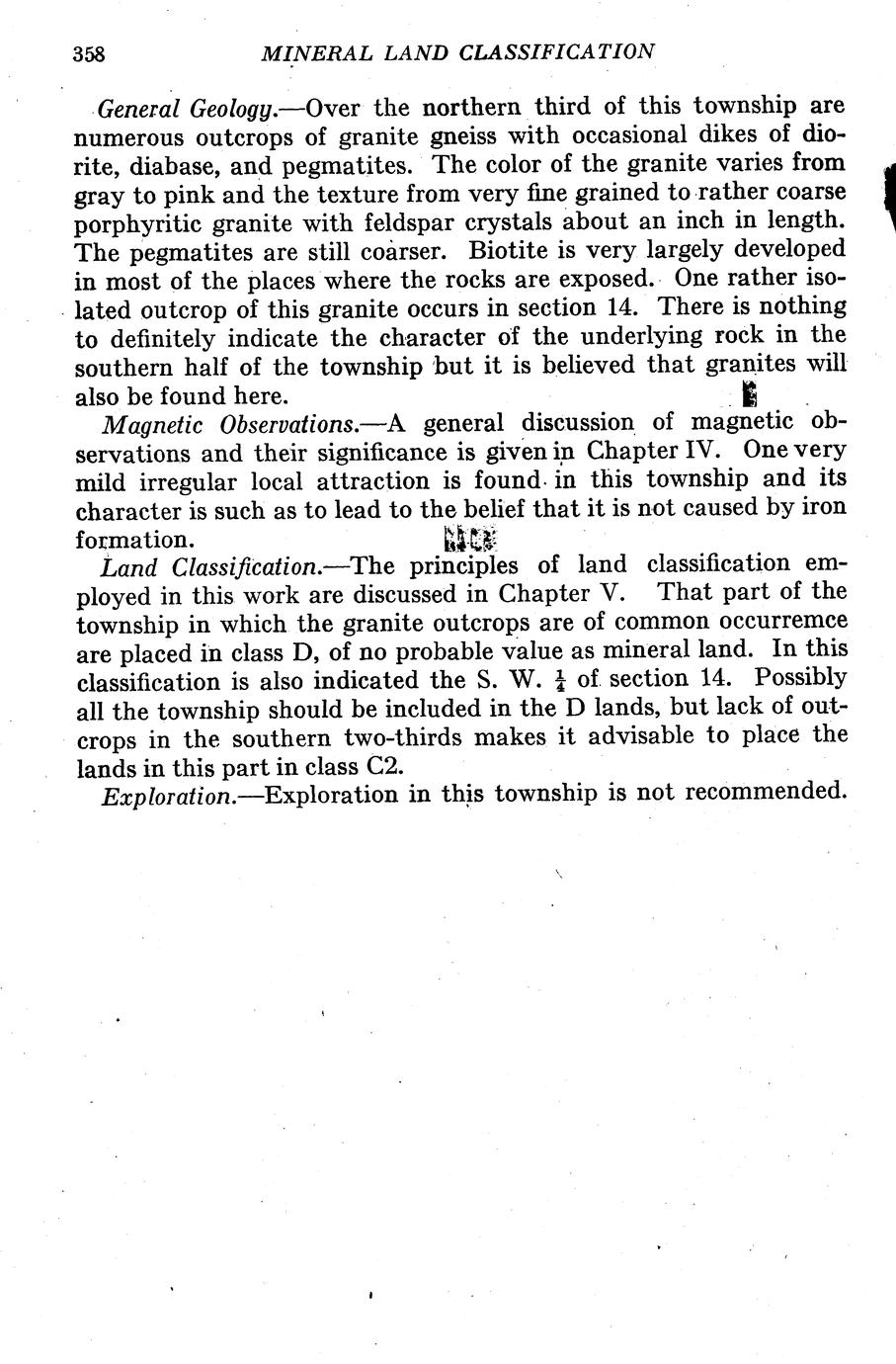 358 MINERAL LAND CLASSIFICATION

General Geology.—Over the northern third of this township are numerous outcrops of granite gneiss with occasional dikes of diorite, diabase, and pegmatites. The color of the granite varies from gray to pink and the texture from very fine grained to rather coarse porphyritic granite with feldspar crystals about an inch in length. The pegmatites are still coarser. Biotite is very largely developed in most of the places where the rocks are exposed. One rather isolated outcrop of this granite occurs in section 14. There is nothing to definitely indicate the character of the underlying rock in the southern half of the township but it is believed that granites will also be found here.

Magnetic Observations.—A general discussion of magnetic observations and their significance is given in Chapter IV. One very mild irregular local attraction is found in this township and its character is such as to lead to the belief that it is not caused by iron formation.

Land Classification.—The principles of land classification employed in this work are discussed in Chapter V. That part of the township in which the granite outcrops are of common occurremce are placed in class D, of no probable value as mineral land. In this classification is also indicated the S. W. $\frac{1}{4}$ of section 14. Possibly all the township should be included in the D lands, but lack of outcrops in the southern two-thirds makes it advisable to place the lands in this part in class C2.

Exploration.—Exploration in this township is not recommended.